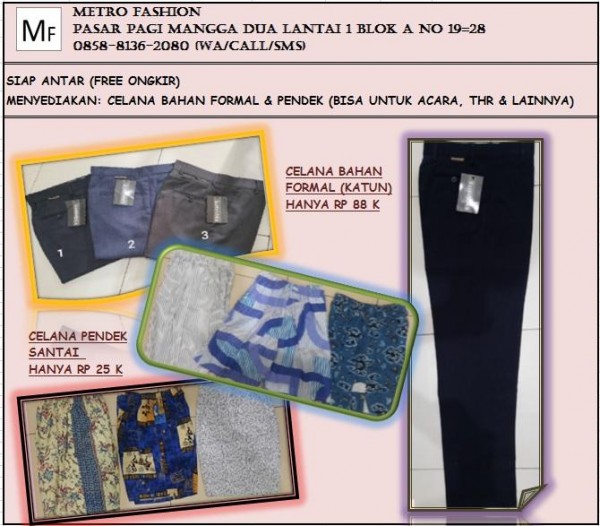 MF

METRO FASHION
PASAR PAGI MANGGA DUA LANTAI 1 BLOK A NO 19=28
0858-8136-2080 (WA/CALL/SMS)

SIAP ANTAR (FREE ONGKIR)
MENYEDIAKAN: CELANA BAHAN FORMAL & PENDEK (BISA UNTUK ACARA, THR & LAINNYA)

1 2 3

CELANA BAHAN
FORMAL (KATUN)
HANYA RP 88 K

CELANA PENDEK
SANTAI
HANYA RP 25 K